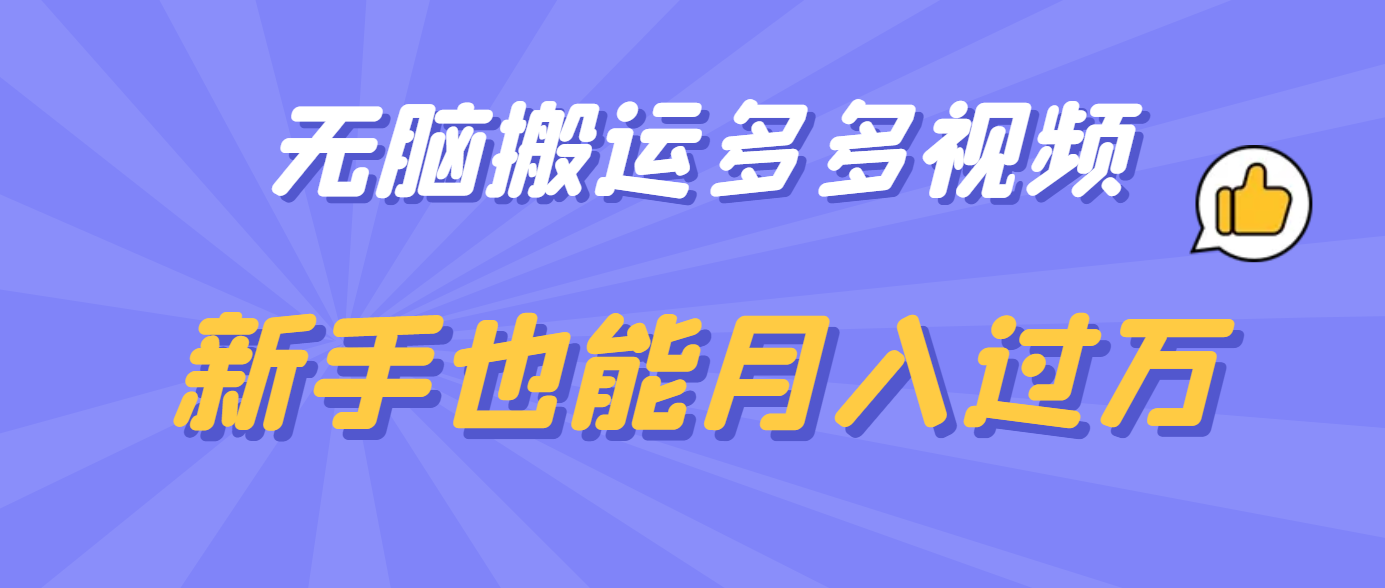 无脑搬运多多视频

新手也能月入过万